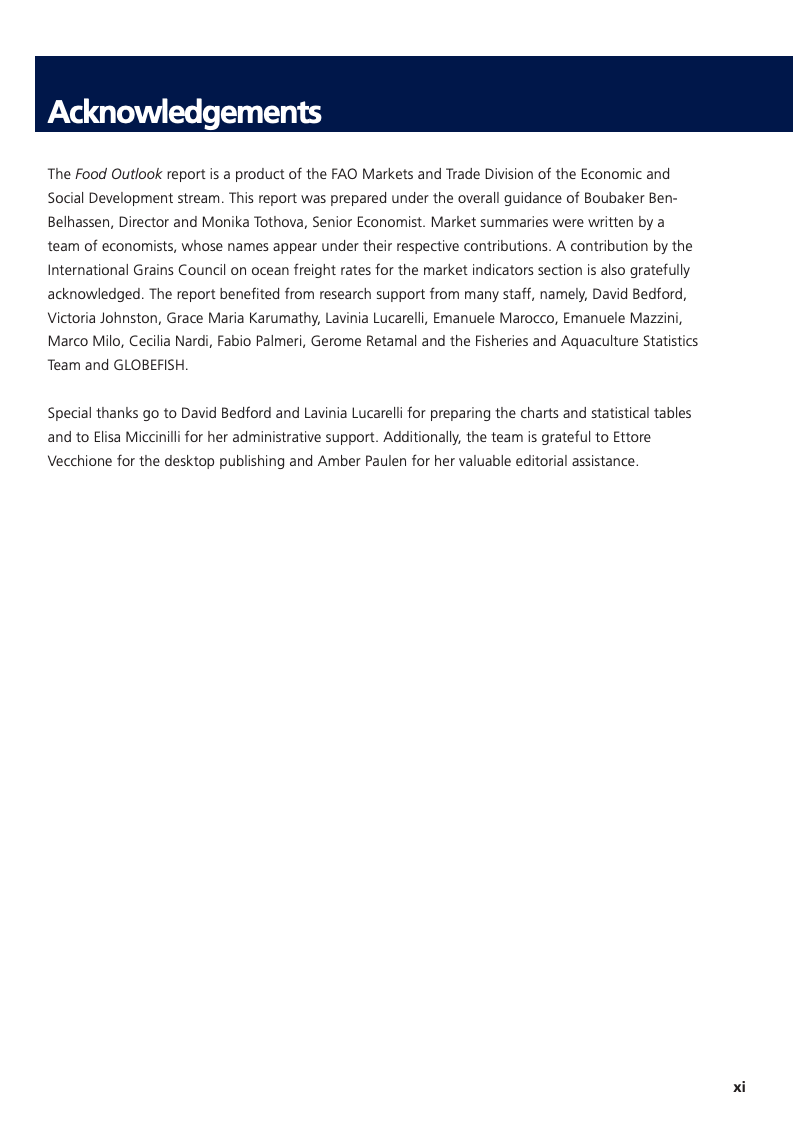 Acknowledgements

The Food Outlook report is a product of the FAO Markets and Trade Division of the Economic and Social Development stream. This report was prepared under the overall guidance of Boubaker Ben-Belhassen, Director and Monika Tothova, Senior Economist. Market summaries were written by a team of economists, whose names appear under their respective contributions. A contribution by the International Grains Council on ocean freight rates for the market indicators section is also gratefully acknowledged. The report benefited from research support from many staff, namely, David Bedford, Victoria Johnston, Grace Maria Karumathy, Lavinia Lucarelli, Emanuele Marocco, Emanuele Mazzini, Marco Milo, Cecilia Nardi, Fabio Palmeri, Gerome Retamal and the Fisheries and Aquaculture Statistics Team and GLOBEFISH.

Special thanks go to David Bedford and Lavinia Lucarelli for preparing the charts and statistical tables and to Elisa Miccinilli for her administrative support. Additionally, the team is grateful to Ettore Vecchione for the desktop publishing and Amber Paulen for her valuable editorial assistance.

xi